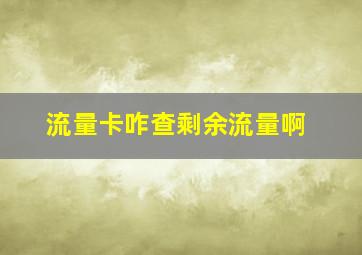 流量卡咋查剩余流量啊